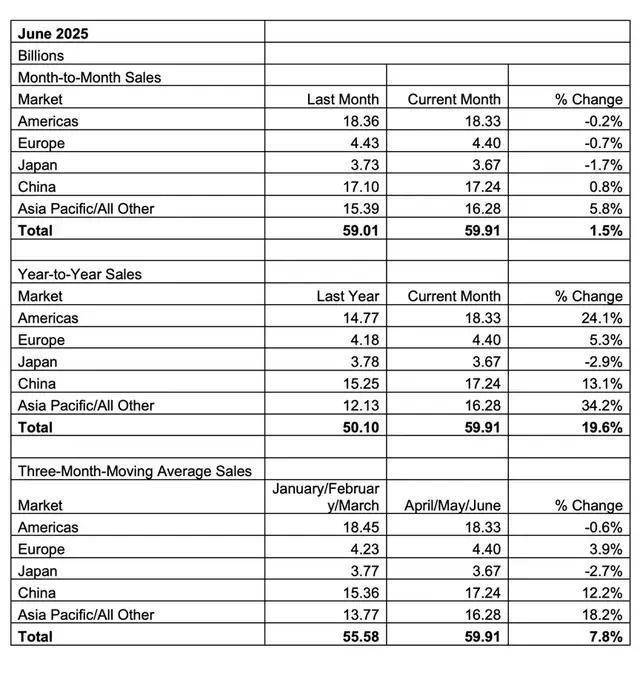 | June 2025 | | | |
|---|---|---|---|
| Billions | | | |
| Month-to-Month Sales | | | |
| Market | Last Month | Current Month | % Change |
| Americas | 18.36 | 18.33 | -0.2% |
| Europe | 4.43 | 4.40 | -0.7% |
| Japan | 3.73 | 3.67 | -1.7% |
| China | 17.10 | 17.24 | 0.8% |
| Asia Pacific/All Other | 15.39 | 16.28 | 5.8% |
| **Total** | **59.01** | **59.91** | **1.5%** |
| | | | |
| Year-to-Year Sales | | | |
| Market | Last Year | Current Month | % Change |
| Americas | 14.77 | 18.33 | 24.1% |
| Europe | 4.18 | 4.40 | 5.3% |
| Japan | 3.78 | 3.67 | -2.9% |
| China | 15.25 | 17.24 | 13.1% |
| Asia Pacific/All Other | 12.13 | 16.28 | 34.2% |
| **Total** | **50.10** | **59.91** | **19.6%** |
| | | | |
| Three-Month-Moving Average Sales | | | |
| Market | January/February/March | April/May/June | % Change |
| Americas | 18.45 | 18.33 | -0.6% |
| Europe | 4.23 | 4.40 | 3.9% |
| Japan | 3.77 | 3.67 | -2.7% |
| China | 15.36 | 17.24 | 12.2% |
| Asia Pacific/All Other | 13.77 | 16.28 | 18.2% |
| **Total** | **55.58** | **59.91** | **7.8%** |